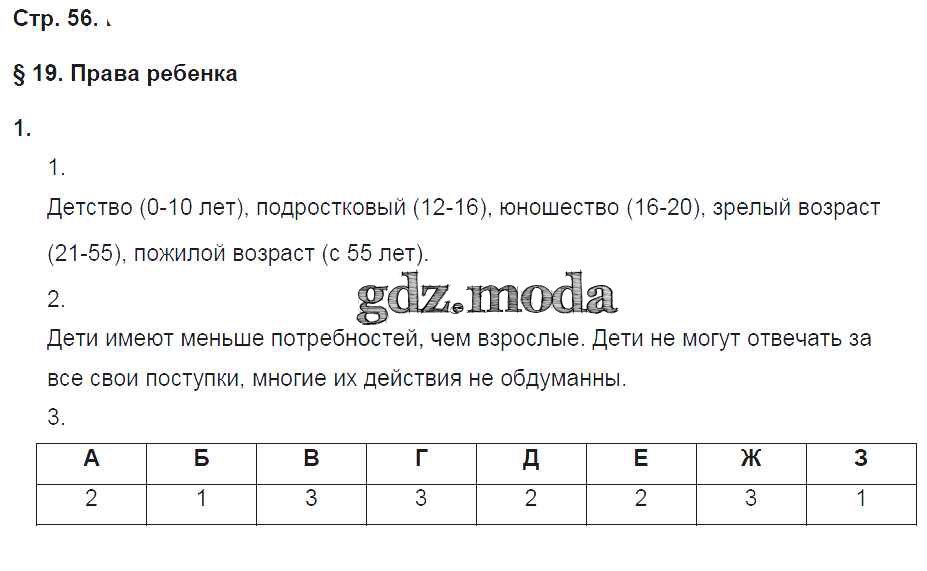 Стр. 56.

§ 19. Права ребенка

1.

1.

Детство (0-10 лет), подростковый (12-16), юношество (16-20), зрелый возраст (21-55), пожилой возраст (с 55 лет).

2.

Дети имеют меньше потребностей, чем взрослые. Дети не могут отвечать за все свои поступки, многие их действия не обдуманны.

3.

| А | Б | В | Г | Д | Е | Ж | З |
|---|---|---|---|---|---|---|---|
| 2 | 1 | 3 | 3 | 2 | 2 | 3 | 1 |

gdz.moda